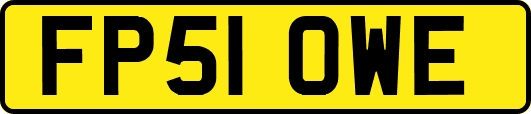 FP51 OWE